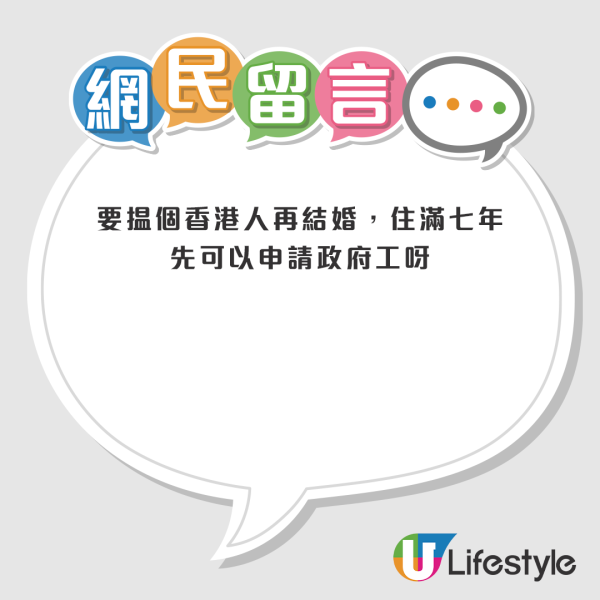 網民留言

要搵個香港人再結婚，住滿七年先可以申請政府工呀

U Lifestyle